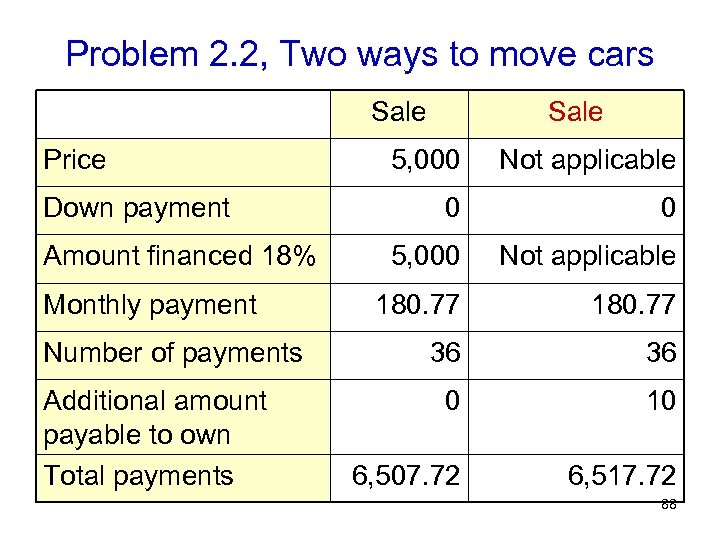 Problem 2.2, Two ways to move cars

|  | Sale | Sale |
|---|---|---|
| Price | 5,000 | Not applicable |
| Down payment | 0 | 0 |
| Amount financed 18% | 5,000 | Not applicable |
| Monthly payment | 180.77 | 180.77 |
| Number of payments | 36 | 36 |
| Additional amount payable to own | 0 | 10 |
| Total payments | 6,507.72 | 6,517.72 |

88